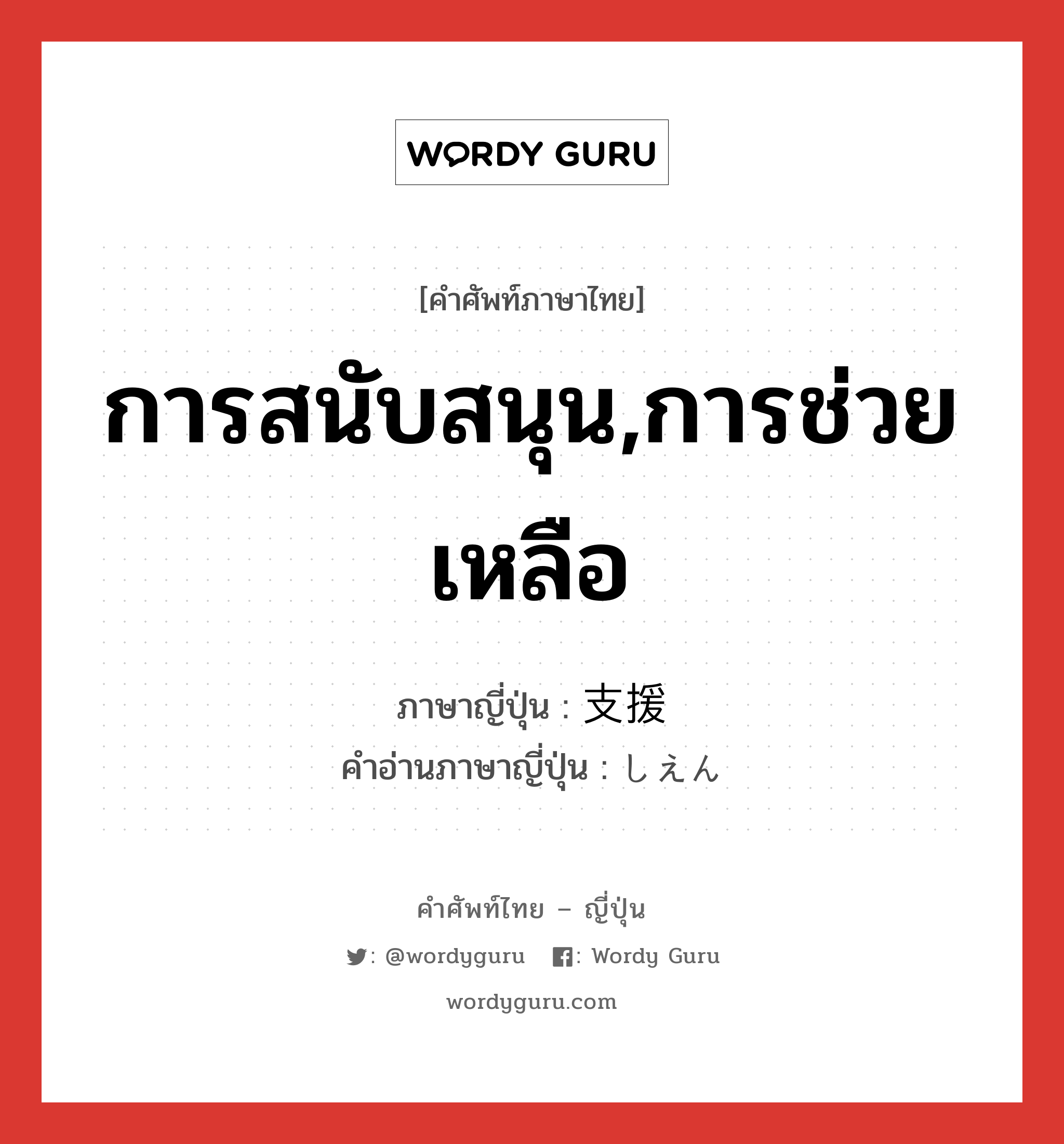 WORDY GURU

[คำศัพท์ภาษาไทย]

การสนับสนุน,การช่วยเหลือ

ภาษาญี่ปุ่น : 支援
คำอ่านภาษาญี่ปุ่น : しえん

คำศัพท์ไทย – ญี่ปุ่น

: @wordyguru : Wordy Guru

wordyguru.com